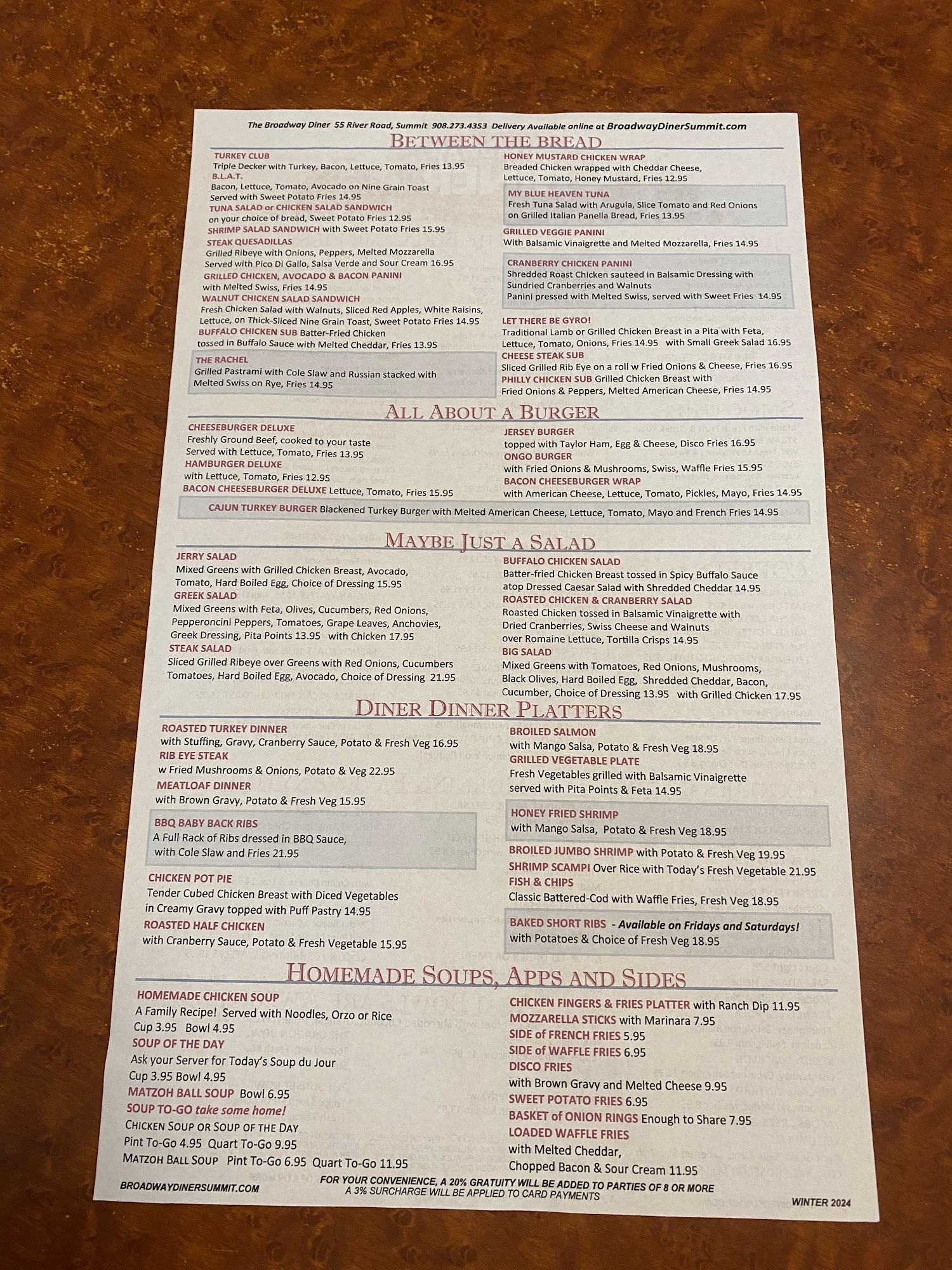 The Broadway Diner 55 River Road, Summit 908.273.4353 Delivery Available online at BroadwayDinerSummit.com

BETWEEN THE BREAD

TURKEY CLUB
Triple Decker with Turkey, Bacon, Lettuce, Tomato, Fries 13.95

B.L.A.T.
Bacon, Lettuce, Tomato, Avocado on Nine Grain Toast
Served with Sweet Potato Fries 14.95

TUNA SALAD or CHICKEN SALAD SANDWICH
on your choice of bread, Sweet Potato Fries 12.95

SHRIMP SALAD SANDWICH with Sweet Potato Fries 15.95

STEAK QUESADILLAS
Grilled Ribeye with Onions, Peppers, Melted Mozzarella
Served with Pico Di Gallo, Salsa Verde and Sour Cream 16.95

GRILLED CHICKEN, AVOCADO & BACON PANINI
with Melted Swiss, Fries 14.95

WALNUT CHICKEN SALAD SANDWICH
Fresh Chicken Salad with Walnuts, Sliced Red Apples, White Raisins, Lettuce, on Thick-Sliced Nine Grain Toast, Sweet Potato Fries 14.95

BUFFALO CHICKEN SUB Batter-Fried Chicken tossed in Buffalo Sauce with Melted Cheddar, Fries 13.95

THE RACHEL
Grilled Pastrami with Cole Slaw and Russian stacked with Melted Swiss on Rye, Fries 14.95

HONEY MUSTARD CHICKEN WRAP
Breaded Chicken wrapped with Cheddar Cheese, Lettuce, Tomato, Honey Mustard, Fries 12.95

MY BLUE HEAVEN TUNA
Fresh Tuna Salad with Arugula, Slice Tomato and Red Onions on Grilled Italian Panella Bread, Fries 13.95

GRILLED VEGGIE PANINI
With Balsamic Vinaigrette and Melted Mozzarella, Fries 14.95

CRANBERRY CHICKEN PANINI
Shredded Roast Chicken sauteed in Balsamic Dressing with Sundried Cranberries and Walnuts
Panini pressed with Melted Swiss, served with Sweet Fries 14.95

LET THERE BE GYRO!
Traditional Lamb or Grilled Chicken Breast in a Pita with Feta, Lettuce, Tomato, Onions, Fries 14.95 with Small Greek Salad 16.95

CHEESE STEAK SUB
Sliced Grilled Rib Eye on a roll w Fried Onions & Cheese, Fries 16.95

PHILLY CHICKEN SUB Grilled Chicken Breast with Fried Onions & Peppers, Melted American Cheese, Fries 14.95

ALL ABOUT A BURGER

CHEESEBURGER DELUXE
Freshly Ground Beef, cooked to your taste
Served with Lettuce, Tomato, Fries 13.95

HAMBURGER DELUXE
with Lettuce, Tomato, Fries 12.95

BACON CHEESEBURGER DELUXE Lettuce, Tomato, Fries 15.95

JERSEY BURGER
topped with Taylor Ham, Egg & Cheese, Disco Fries 16.95

ONGO BURGER
with Fried Onions & Mushrooms, Swiss, Waffle Fries 15.95

BACON CHEESEBURGER WRAP
with American Cheese, Lettuce, Tomato, Pickles, Mayo, Fries 14.95

CAJUN TURKEY BURGER Blackened Turkey Burger with Melted American Cheese, Lettuce, Tomato, Mayo and French Fries 14.95

MAYBE JUST A SALAD

JERRY SALAD
Mixed Greens with Grilled Chicken Breast, Avocado, Tomato, Hard Boiled Egg, Choice of Dressing 15.95

GREEK SALAD
Mixed Greens with Feta, Olives, Cucumbers, Red Onions, Pepperoncini Peppers, Tomatoes, Grape Leaves, Anchovies, Greek Dressing, Pita Points 13.95 with Chicken 17.95

STEAK SALAD
Sliced Grilled Ribeye over Greens with Red Onions, Cucumbers Tomatoes, Hard Boiled Egg, Avocado, Choice of Dressing 21.95

BUFFALO CHICKEN SALAD
Batter-fried Chicken Breast tossed in Spicy Buffalo Sauce atop Dressed Caesar Salad with Shredded Cheddar 14.95

ROASTED CHICKEN & CRANBERRY SALAD
Roasted Chicken tossed in Balsamic Vinaigrette with Dried Cranberries, Swiss Cheese and Walnuts over Romaine Lettuce, Tortilla Crisps 14.95

BIG SALAD
Mixed Greens with Tomatoes, Red Onions, Mushrooms, Black Olives, Hard Boiled Egg, Shredded Cheddar, Bacon, Cucumber, Choice of Dressing 13.95 with Grilled Chicken 17.95

DINER DINNER PLATTERS

ROASTED TURKEY DINNER
with Stuffing, Gravy, Cranberry Sauce, Potato & Fresh Veg 16.95

RIB EYE STEAK
w Fried Mushrooms & Onions, Potato & Veg 22.95

MEATLOAF DINNER
with Brown Gravy, Potato & Fresh Veg 15.95

BBQ BABY BACK RIBS
A Full Rack of Ribs dressed in BBQ Sauce, with Cole Slaw and Fries 21.95

CHICKEN POT PIE
Tender Cubed Chicken Breast with Diced Vegetables in Creamy Gravy topped with Puff Pastry 14.95

ROASTED HALF CHICKEN
with Cranberry Sauce, Potato & Fresh Vegetable 15.95

BROILED SALMON
with Mango Salsa, Potato & Fresh Veg 18.95

GRILLED VEGETABLE PLATE
Fresh Vegetables grilled with Balsamic Vinaigrette served with Pita Points & Feta 14.95

HONEY FRIED SHRIMP
with Mango Salsa, Potato & Fresh Veg 18.95

BROILED JUMBO SHRIMP with Potato & Fresh Veg 19.95

SHRIMP SCAMPI Over Rice with Today's Fresh Vegetable 21.95

FISH & CHIPS
Classic Battered-Cod with Waffle Fries, Fresh Veg 18.95

BAKED SHORT RIBS - Available on Fridays and Saturdays!
with Potatoes & Choice of Fresh Veg 18.95

HOMEMADE SOUPS, APPS AND SIDES

HOMEMADE CHICKEN SOUP
A Family Recipe! Served with Noodles, Orzo or Rice
Cup 3.95 Bowl 4.95

SOUP OF THE DAY
Ask your Server for Today's Soup du Jour
Cup 3.95 Bowl 4.95

MATZOH BALL SOUP Bowl 6.95

SOUP TO-GO take some home!
CHICKEN SOUP OR SOUP OF THE DAY
Pint To-Go 4.95 Quart To-Go 9.95
MATZOH BALL SOUP Pint To-Go 6.95 Quart To-Go 11.95

CHICKEN FINGERS & FRIES PLATTER with Ranch Dip 11.95
MOZZARELLA STICKS with Marinara 7.95
SIDE of FRENCH FRIES 5.95
SIDE of WAFFLE FRIES 6.95
DISCO FRIES
with Brown Gravy and Melted Cheese 9.95
SWEET POTATO FRIES 6.95
BASKET of ONION RINGS Enough to Share 7.95
LOADED WAFFLE FRIES
with Melted Cheddar,
Chopped Bacon & Sour Cream 11.95

BROADWAYDINERSUMMIT.COM
FOR YOUR CONVENIENCE, A 20% GRATUITY WILL BE ADDED TO PARTIES OF 8 OR MORE
A 3% SURCHARGE WILL BE APPLIED TO CARD PAYMENTS
WINTER 2024